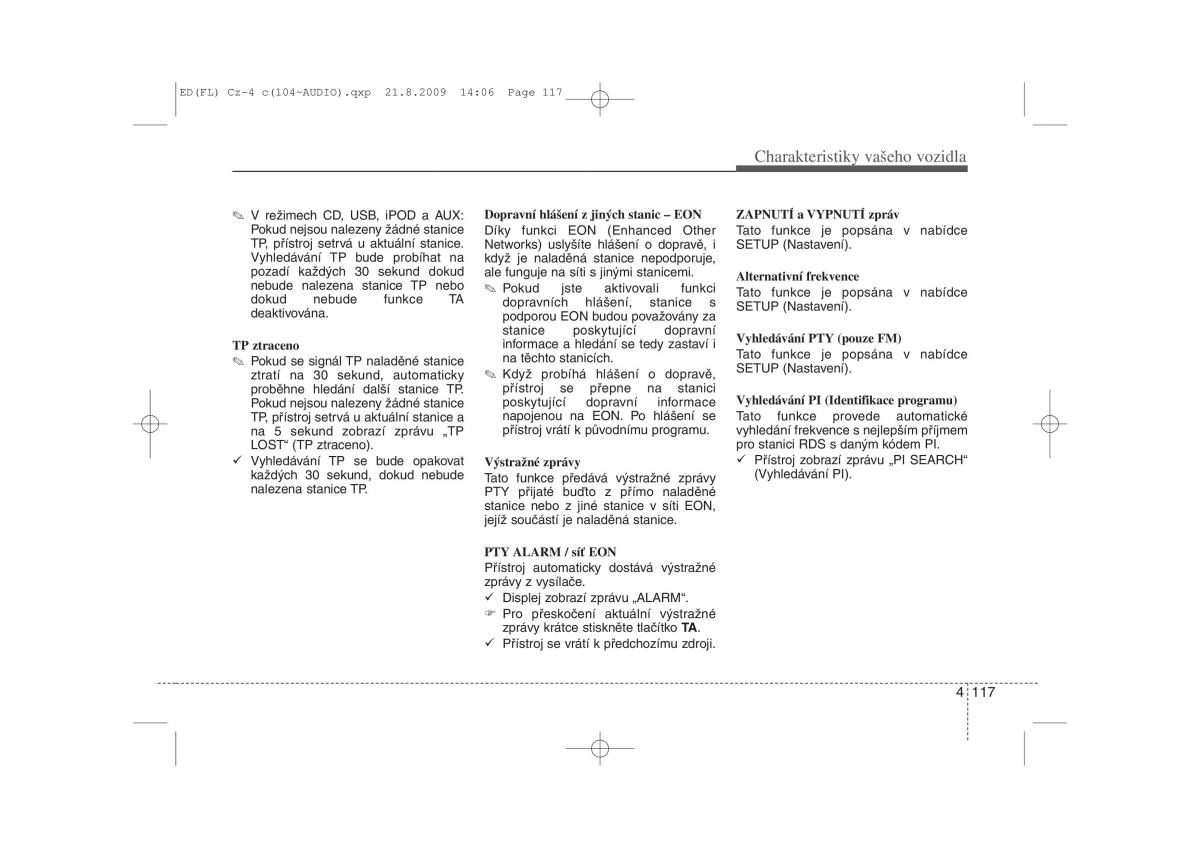 ED(FL) Cz-4 c(104~AUDIO).qxp 21.8.2009 14:06 Page 117

Charakteristiky vašeho vozidla

✎ V režimech CD, USB, iPOD a AUX: Pokud nejsou nalezeny žádné stanice TP, přístroj setrvá u aktuální stanice. Vyhledávání TP bude probíhat na pozadí každých 30 sekund dokud nebude nalezena stanice TP nebo dokud nebude funkce TA deaktivována.

TP ztraceno
✎ Pokud se signál TP naladěné stanice ztratí na 30 sekund, automaticky proběhne hledání další stanice TP. Pokud nejsou nalezeny žádné stanice TP, přístroj setrvá u aktuální stanice a na 5 sekund zobrazí zprávu „TP LOST“ (TP ztraceno).
✓ Vyhledávání TP se bude opakovat každých 30 sekund, dokud nebude nalezena stanice TP.

Dopravní hlášení z jiných stanic – EON
Díky funkci EON (Enhanced Other Networks) uslyšíte hlášení o dopravě, i když je naladěná stanice nepodporuje, ale funguje na síti s jinými stanicemi.
✎ Pokud jste aktivovali funkci dopravních hlášení, stanice s podporou EON budou považovány za stanice poskytující dopravní informace a hledání se tedy zastaví i na těchto stanicích.
✎ Když probíhá hlášení o dopravě, přístroj se přepne na stanici poskytující dopravní informace napojenou na EON. Po hlášení se přístroj vrátí k původnímu programu.

Výstražné zprávy
Tato funkce předává výstražné zprávy PTY přijaté buďto z přímo naladěné stanice nebo z jiné stanice v síti EON, jejíž součástí je naladěná stanice.

PTY ALARM / síť EON
Přístroj automaticky dostává výstražné zprávy z vysílače.
✓ Displej zobrazí zprávu „ALARM“.
☞ Pro přeskočení aktuální výstražné zprávy krátce stiskněte tlačítko TA.
✓ Přístroj se vrátí k předchozímu zdroji.

ZAPNUTÍ a VYPNUTÍ zpráv
Tato funkce je popsána v nabídce SETUP (Nastavení).

Alternativní frekvence
Tato funkce je popsána v nabídce SETUP (Nastavení).

Vyhledávání PTY (pouze FM)
Tato funkce je popsána v nabídce SETUP (Nastavení).

Vyhledávání PI (Identifikace programu)
Tato funkce provede automatické vyhledání frekvence s nejlepším příjmem pro stanici RDS s daným kódem PI.
✓ Přístroj zobrazí zprávu „PI SEARCH“ (Vyhledávání PI).

4 117